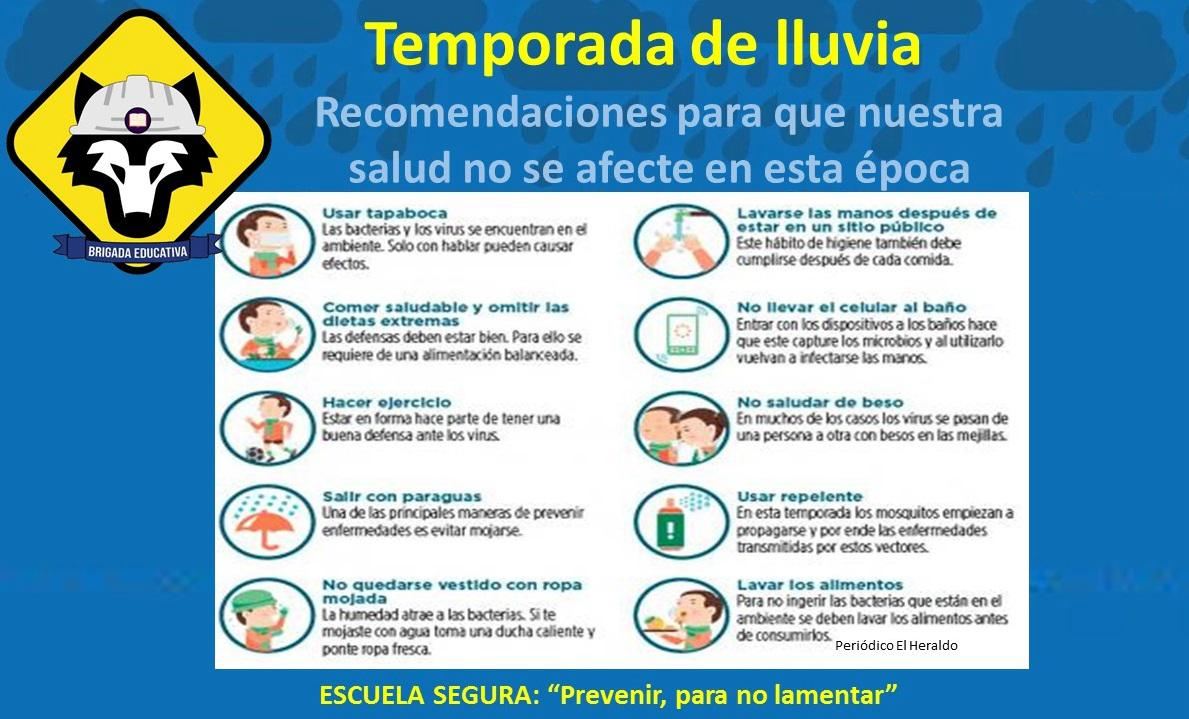 BRIGADA EDUCATIVA

Temporada de lluvia

Recomendaciones para que nuestra salud no se afecte en esta época

Usar tapaboca
Las bacterias y los virus se encuentran en el ambiente. Solo con hablar pueden causar efectos.

Comer saludable y omitir las dietas extremas
Las defensas deben estar bien. Para ello se requiere de una alimentación balanceada.

Hacer ejercicio
Estar en forma hace parte de tener una buena defensa ante los virus.

Salir con paraguas
Una de las principales maneras de prevenir enfermedades es evitar mojarse.

No quedarse vestido con ropa mojada
La humedad atrae a las bacterias. Si te mojaste con agua toma una ducha caliente y ponte ropa fresca.

Lavarse las manos después de estar en un sitio público
Este hábito de higiene también debe cumplirse después de cada comida.

No llevar el celular al baño
Entrar con los dispositivos a los baños hace que este capture los microbios y al utilizarlo vuelvan a infectarse las manos.

No saludar de beso
En muchos de los casos los virus se pasan de una persona a otra con besos en las mejillas.

Usar repelente
En esta temporada los mosquitos empiezan a propagarse y por ende las enfermedades transmitidas por estos vectores.

Lavar los alimentos
Para no ingerir las bacterias que están en el ambiente se deben lavar los alimentos antes de consumirlos.

Periódico El Heraldo

ESCUELA SEGURA: “Prevenir, para no lamentar”